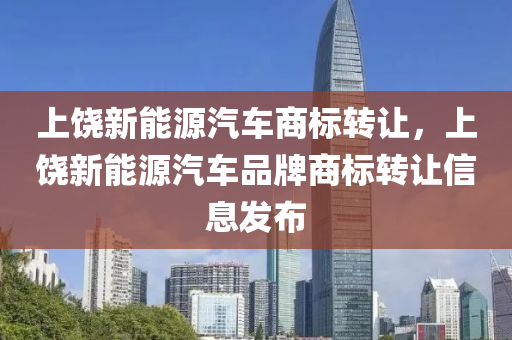 上饶新能源汽车商标转让，上饶新能源汽车品牌商标转让信息发布